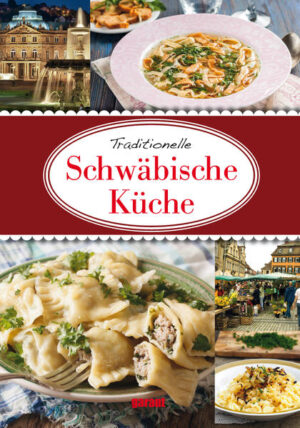 Traditionelle
Schwäbische Küche

garant